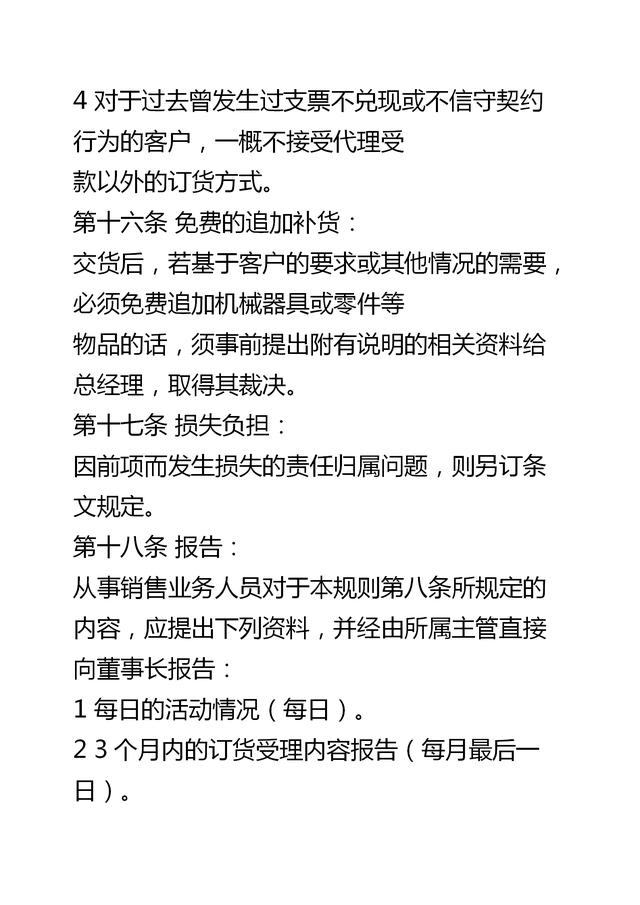 4 对于过去曾发生过支票不兑现或不信守契约行为的客户，一概不接受代理受款以外的订货方式。

第十六条 免费的追加补货：

交货后，若基于客户的要求或其他情况的需要，必须免费追加机械器具或零件等物品的话，须事前提出附有说明的相关资料给总经理，取得其裁决。

第十七条 损失负担：

因前项而发生损失的责任归属问题，则另订条文规定。

第十八条 报告：

从事销售业务人员对于本规则第八条所规定的内容，应提出下列资料，并经由所属主管直接向董事长报告：

1 每日的活动情况（每日）。

2 3 个月内的订货受理内容报告（每月最后一日）。